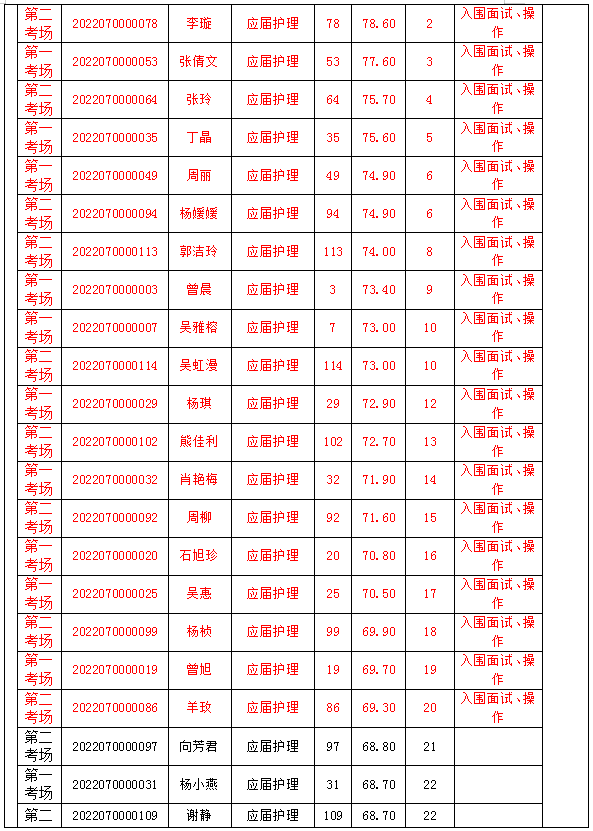 | 第二考场 | 2022070000078 | 李璇 | 应届护理 | 78 | 78.60 | 2 | 入围面试、操作 |
|---|---|---|---|---|---|---|---|
| 第一考场 | 2022070000053 | 张倩文 | 应届护理 | 53 | 77.60 | 3 | 入围面试、操作 |
| 第二考场 | 2022070000064 | 张玲 | 应届护理 | 64 | 75.70 | 4 | 入围面试、操作 |
| 第一考场 | 2022070000035 | 丁晶 | 应届护理 | 35 | 75.60 | 5 | 入围面试、操作 |
| 第一考场 | 2022070000049 | 周丽 | 应届护理 | 49 | 74.90 | 6 | 入围面试、操作 |
| 第二考场 | 2022070000094 | 杨媛媛 | 应届护理 | 94 | 74.90 | 6 | 入围面试、操作 |
| 第二考场 | 2022070000113 | 郭洁玲 | 应届护理 | 113 | 74.00 | 8 | 入围面试、操作 |
| 第一考场 | 2022070000003 | 曾晨 | 应届护理 | 3 | 73.40 | 9 | 入围面试、操作 |
| 第一考场 | 2022070000007 | 吴雅榕 | 应届护理 | 7 | 73.00 | 10 | 入围面试、操作 |
| 第二考场 | 2022070000114 | 吴虹漫 | 应届护理 | 114 | 73.00 | 10 | 入围面试、操作 |
| 第一考场 | 2022070000029 | 杨琪 | 应届护理 | 29 | 72.90 | 12 | 入围面试、操作 |
| 第二考场 | 2022070000102 | 熊佳利 | 应届护理 | 102 | 72.70 | 13 | 入围面试、操作 |
| 第一考场 | 2022070000032 | 肖艳梅 | 应届护理 | 32 | 71.90 | 14 | 入围面试、操作 |
| 第二考场 | 2022070000092 | 周柳 | 应届护理 | 92 | 71.60 | 15 | 入围面试、操作 |
| 第一考场 | 2022070000020 | 石旭珍 | 应届护理 | 20 | 70.80 | 16 | 入围面试、操作 |
| 第一考场 | 2022070000025 | 吴惠 | 应届护理 | 25 | 70.50 | 17 | 入围面试、操作 |
| 第二考场 | 2022070000099 | 杨桢 | 应届护理 | 99 | 69.90 | 18 | 入围面试、操作 |
| 第一考场 | 2022070000019 | 曾旭 | 应届护理 | 19 | 69.70 | 19 | 入围面试、操作 |
| 第二考场 | 2022070000086 | 羊玫 | 应届护理 | 86 | 69.30 | 20 | 入围面试、操作 |
| 第二考场 | 2022070000097 | 向芳君 | 应届护理 | 97 | 68.80 | 21 | |
| 第一考场 | 2022070000031 | 杨小燕 | 应届护理 | 31 | 68.70 | 22 | |
| 第二 | 2022070000109 | 谢静 | 应届护理 | 109 | 68.70 | 22 | |